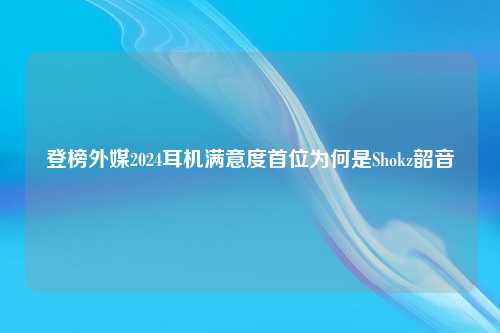 登榜外媒2024耳机满意度首位为何是Shokz韶音